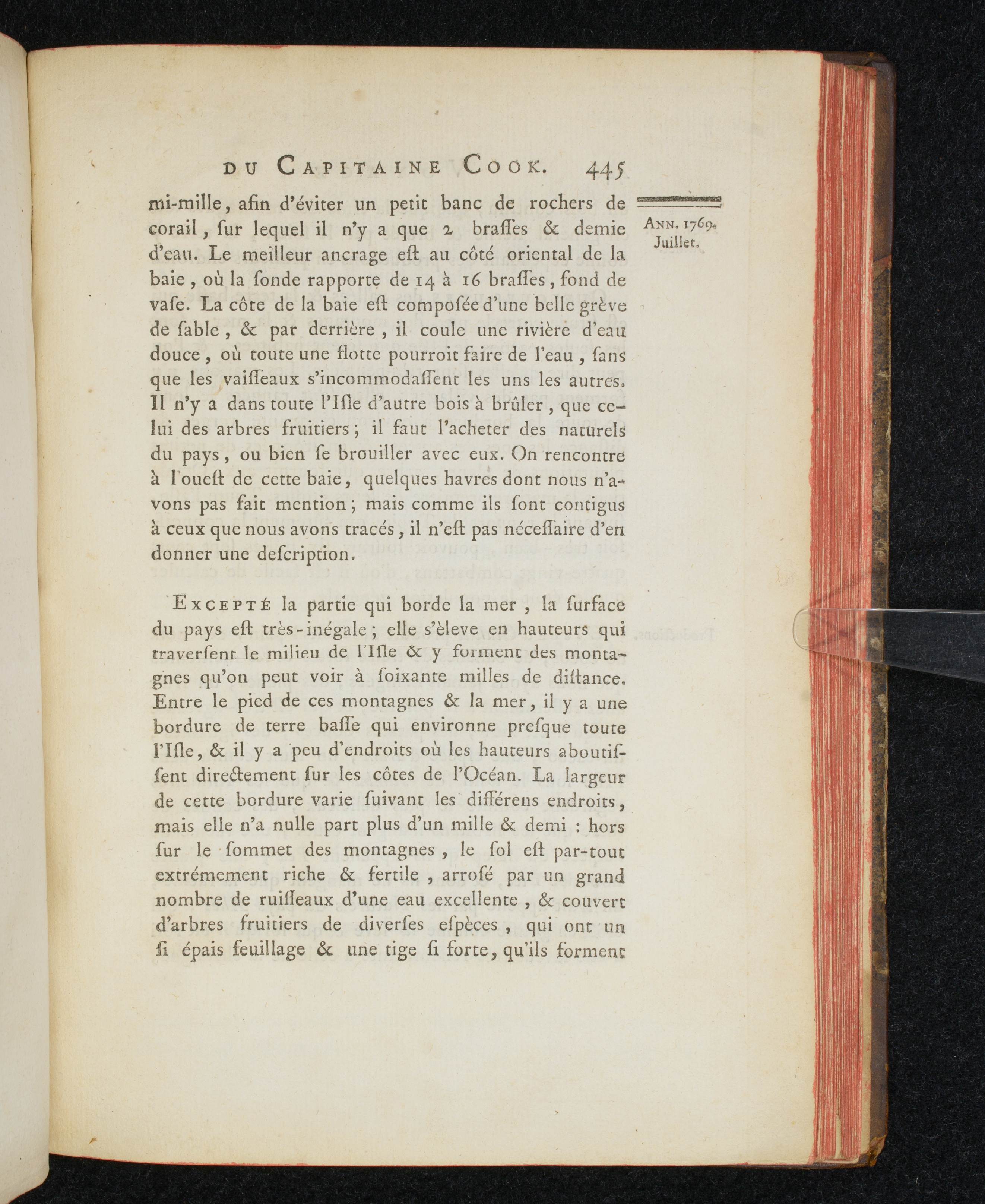 DU CAPITAINE COOK. 445

ANN. 1769.
Juillet.

mi-mille, afin d'éviter un petit banc de rochers de corail, ſur lequel il n'y a que 2 braſſes & demie d'eau. Le meilleur ancrage eſt au côté oriental de la baie, où la ſonde rapporte de 14 à 16 braſſes, fond de vaſe. La côte de la baie eſt composée d'une belle grève de ſable, & par derrière, il coule une rivière d'eau douce, où toute une flotte pourroit faire de l'eau, ſans que les vaiſſeaux s'incommodaſſent les uns les autres. Il n'y a dans toute l'Iſle d'autre bois à brûler, que celui des arbres fruitiers; il faut l'acheter des naturels du pays, ou bien ſe brouiller avec eux. On rencontre à l'oueſt de cette baie, quelques havres dont nous n'avons pas fait mention; mais comme ils ſont contigus à ceux que nous avons tracés, il n'eſt pas néceſſaire d'en donner une deſcription.

EXCEPTÉ la partie qui borde la mer, la ſurface du pays eſt très-inégale; elle s'èleve en hauteurs qui traverſent le milieu de l'Iſle & y forment des montagnes qu'on peut voir à ſoixante milles de diſtance. Entre le pied de ces montagnes & la mer, il y a une bordure de terre baſſe qui environne preſque toute l'Iſle, & il y a peu d'endroits où les hauteurs aboutiſſent directement ſur les côtes de l'Océan. La largeur de cette bordure varie ſuivant les différens endroits, mais elle n'a nulle part plus d'un mille & demi : hors ſur le ſommet des montagnes, le ſol eſt par-tout extrémement riche & fertile, arroſé par un grand nombre de ruiſſeaux d'une eau excellente, & couvert d'arbres fruitiers de diverſes eſpèces, qui ont un ſi épais feuillage & une tige ſi forte, qu'ils forment